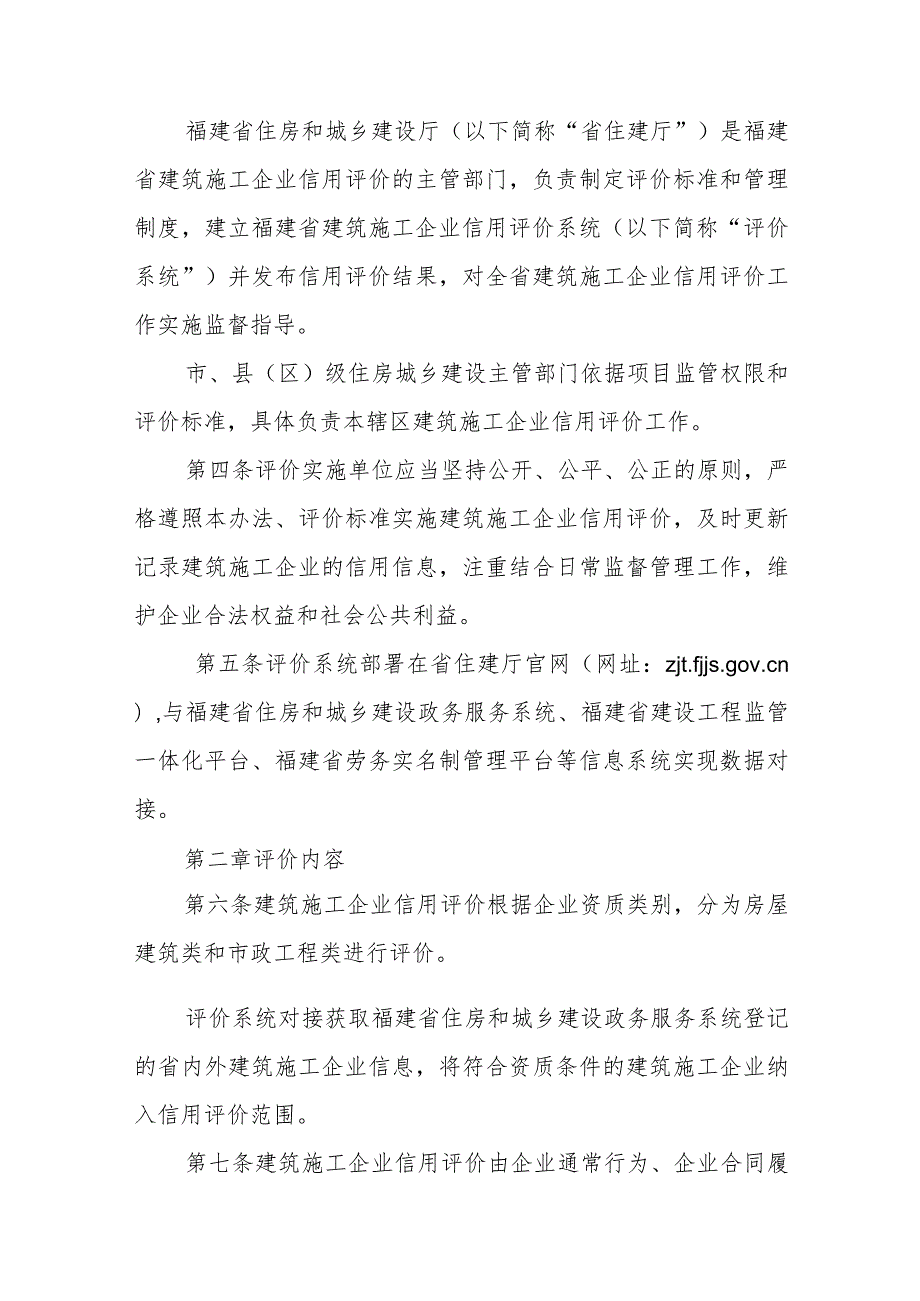 福建省住房和城乡建设厅（以下简称“省住建厅”）是福建省建筑施工企业信用评价的主管部门，负责制定评价标准和管理制度，建立福建省建筑施工企业信用评价系统（以下简称“评价系统”）并发布信用评价结果，对全省建筑施工企业信用评价工作实施监督指导。

市、县（区）级住房城乡建设主管部门依据项目监管权限和评价标准，具体负责本辖区建筑施工企业信用评价工作。

第四条评价实施单位应当坚持公开、公平、公正的原则，严格遵照本办法、评价标准实施建筑施工企业信用评价，及时更新记录建筑施工企业的信用信息，注重结合日常监督管理工作，维护企业合法权益和社会公共利益。

第五条评价系统部署在省住建厅官网（网址：zjt.fjjs.gov.cn），与福建省住房和城乡建设政务服务系统、福建省建设工程监管一体化平台、福建省劳务实名制管理平台等信息系统实现数据对接。

第二章评价内容

第六条建筑施工企业信用评价根据企业资质类别，分为房屋建筑类和市政工程类进行评价。

评价系统对接获取福建省住房和城乡建设政务服务系统登记的省内外建筑施工企业信息，将符合资质条件的建筑施工企业纳入信用评价范围。

第七条建筑施工企业信用评价由企业通常行为、企业合同履